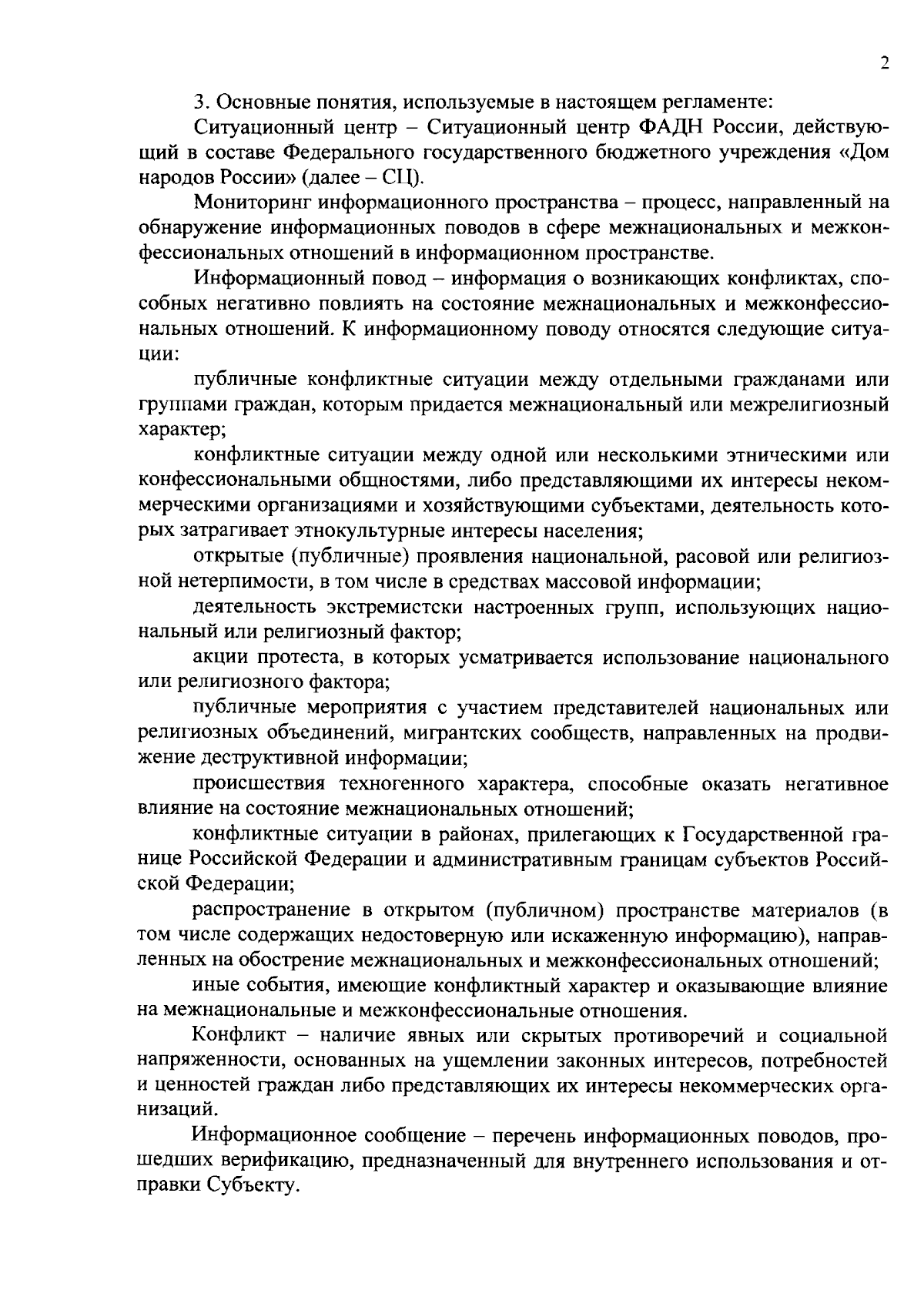 2

3. Основные понятия, используемые в настоящем регламенте:

Ситуационный центр – Ситуационный центр ФАДН России, действующий в составе Федерального государственного бюджетного учреждения «Дом народов России» (далее – СЦ).

Мониторинг информационного пространства – процесс, направленный на обнаружение информационных поводов в сфере межнациональных и межконфессиональных отношений в информационном пространстве.

Информационный повод – информация о возникающих конфликтах, способных негативно повлиять на состояние межнациональных и межконфессиональных отношений. К информационному поводу относятся следующие ситуации:

публичные конфликтные ситуации между отдельными гражданами или группами граждан, которым придается межнациональный или межрелигиозный характер;

конфликтные ситуации между одной или несколькими этническими или конфессиональными общностями, либо представляющими их интересы некоммерческими организациями и хозяйствующими субъектами, деятельность которых затрагивает этнокультурные интересы населения;

открытые (публичные) проявления национальной, расовой или религиозной нетерпимости, в том числе в средствах массовой информации;

деятельность экстремистски настроенных групп, использующих национальный или религиозный фактор;

акции протеста, в которых усматривается использование национального или религиозного фактора;

публичные мероприятия с участием представителей национальных или религиозных объединений, мигрантских сообществ, направленных на продвижение деструктивной информации;

происшествия техногенного характера, способные оказать негативное влияние на состояние межнациональных отношений;

конфликтные ситуации в районах, прилегающих к Государственной границе Российской Федерации и административным границам субъектов Российской Федерации;

распространение в открытом (публичном) пространстве материалов (в том числе содержащих недостоверную или искаженную информацию), направленных на обострение межнациональных и межконфессиональных отношений;

иные события, имеющие конфликтный характер и оказывающие влияние на межнациональные и межконфессиональные отношения.

Конфликт – наличие явных или скрытых противоречий и социальной напряженности, основанных на ущемлении законных интересов, потребностей и ценностей граждан либо представляющих их интересы некоммерческих организаций.

Информационное сообщение – перечень информационных поводов, прошедших верификацию, предназначенный для внутреннего использования и отправки Субъекту.